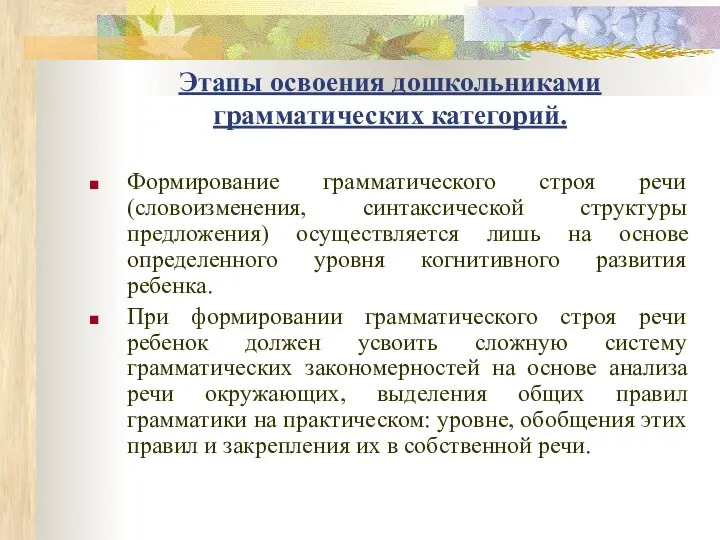 Этапы освоения дошкольниками грамматических категорий.

Формирование грамматического строя речи (словоизменения, синтаксической структуры предложения) осуществляется лишь на основе определенного уровня когнитивного развития ребенка.

При формировании грамматического строя речи ребенок должен усвоить сложную систему грамматических закономерностей на основе анализа речи окружающих, выделения общих правил грамматики на практическом: уровне, обобщения этих правил и закрепления их в собственной речи.